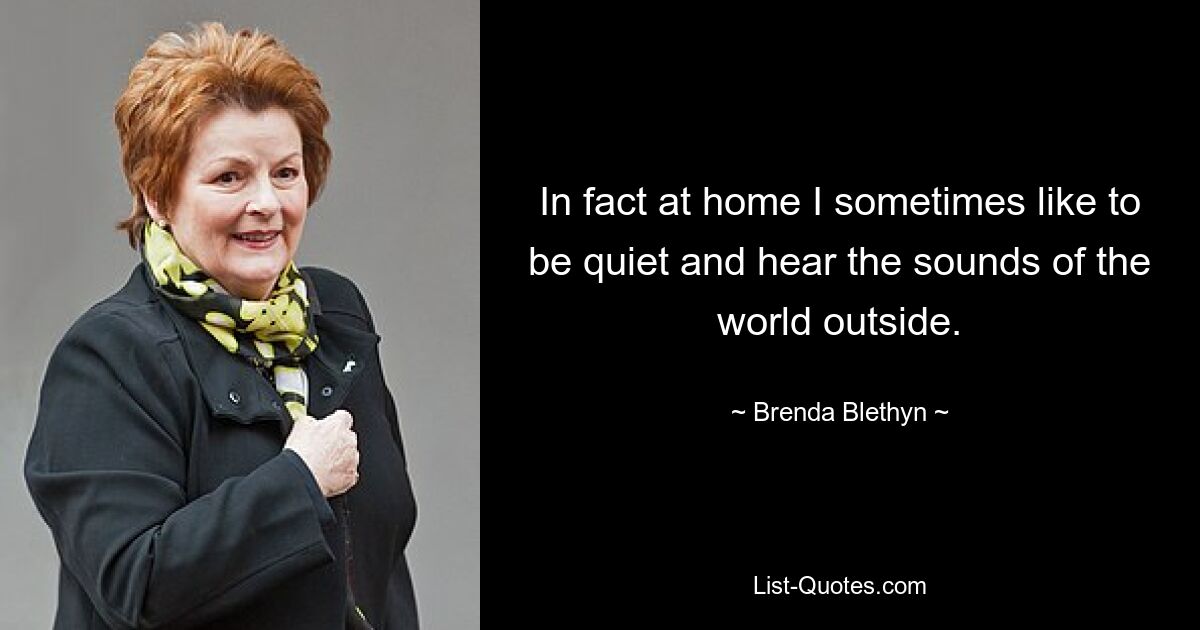 In fact at home I sometimes like to be quiet and hear the sounds of the world outside.

~ Brenda Blethyn ~

List-Quotes.com